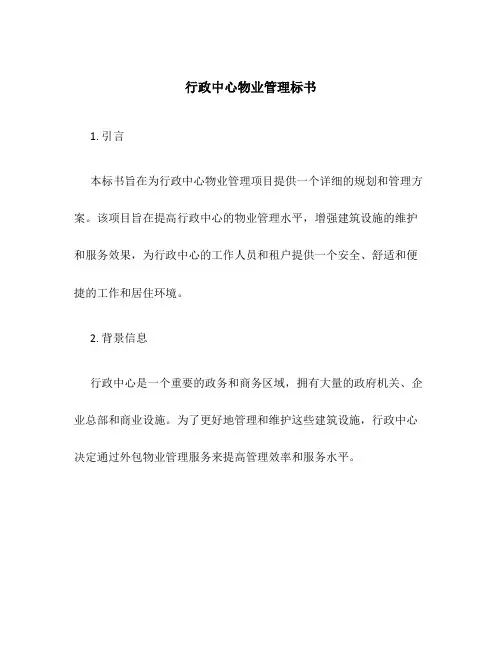 行政中心物业管理标书

1. 引言

本标书旨在为行政中心物业管理项目提供一个详细的规划和管理方案。该项目旨在提高行政中心的物业管理水平，增强建筑设施的维护和服务效果，为行政中心的工作人员和租户提供一个安全、舒适和便捷的工作和居住环境。

2. 背景信息

行政中心是一个重要的政务和商务区域，拥有大量的政府机关、企业总部和商业设施。为了更好地管理和维护这些建筑设施，行政中心决定通过外包物业管理服务来提高管理效率和服务水平。